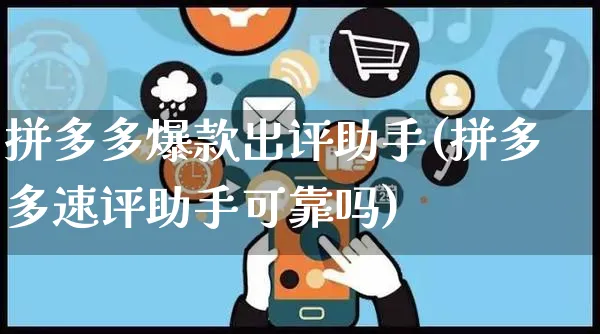 拼多多爆款出评助手(拼多多速评助手可靠吗)